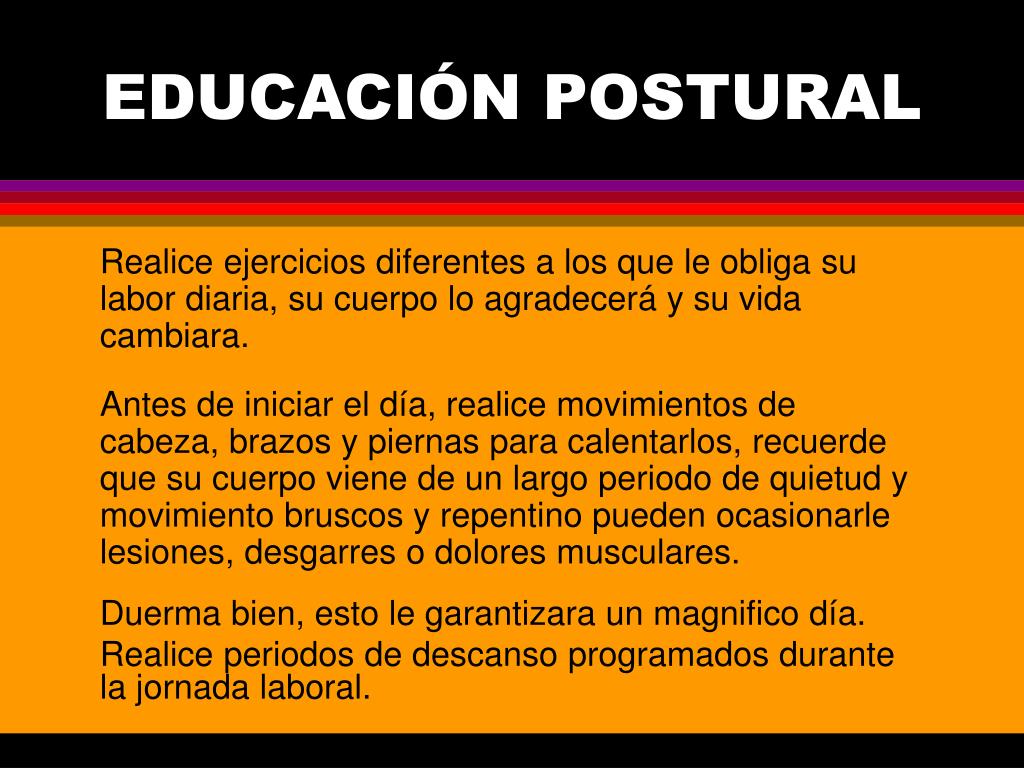 EDUCACIÓN POSTURAL

Realice ejercicios diferentes a los que le obliga su labor diaria, su cuerpo lo agradecerá y su vida cambiara.

Antes de iniciar el día, realice movimientos de cabeza, brazos y piernas para calentarlos, recuerde que su cuerpo viene de un largo periodo de quietud y movimiento bruscos y repentino pueden ocasionarle lesiones, desgarres o dolores musculares.

Duerma bien, esto le garantizara un magnifico día.

Realice periodos de descanso programados durante la jornada laboral.